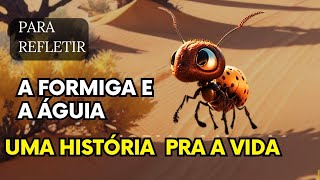 PARA REFLETIR

A FORMIGA E A ÁGUIA

UMA HISTÓRIA PRA A VIDA